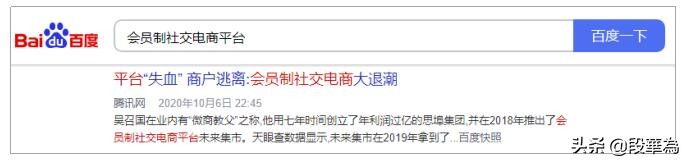 Bai du 百度

会员制社交电商平台

百度一下

平台“失血” 商户逃离:会员制社交电商大退潮

腾讯网 2020年10月6日 22:45

吴召国在业内有“微商教父”之称,他用七年时间创立了年利润过亿的思埠集团,并在2018年推出了会员制社交电商平台未来集市。天眼查数据显示,未来集市在2019年拿到了...百度快照

头条 @段華為